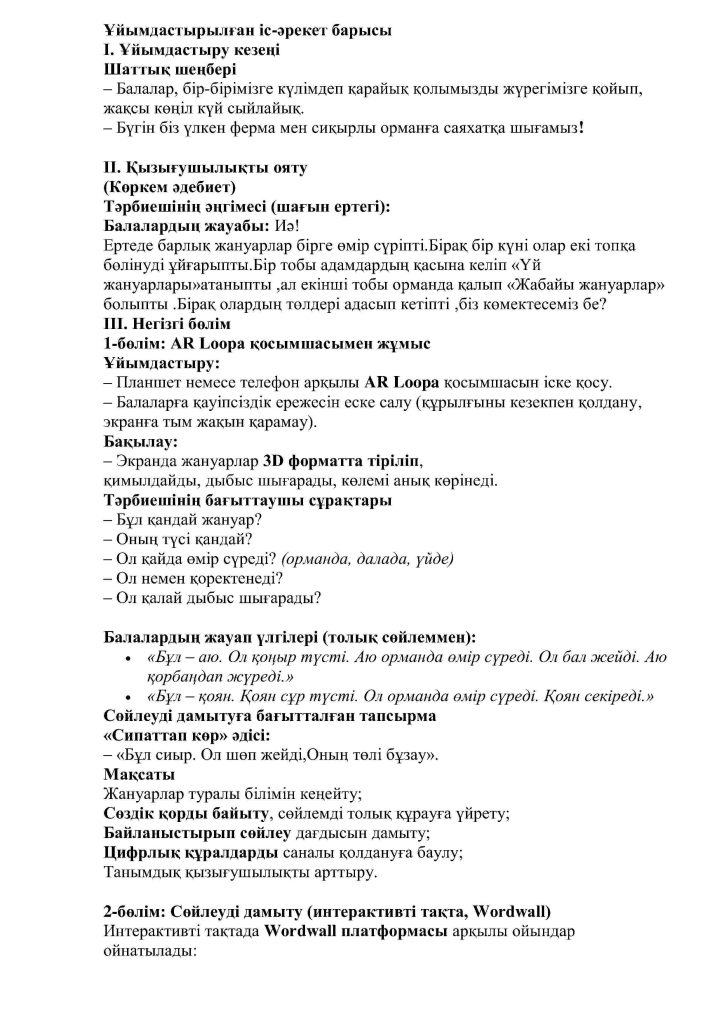 Ұйымдастырылған іс-әрекет барысы
I. Ұйымдастыру кезеңі
Шаттық шеңбері
– Балалар, бір-бірімізге күлімдеп қарайық қолымызды жүрегімізге қойып, жақсы көңіл күй сыйлайық.
– Бүгін біз үлкен ферма мен сиқырлы орманға саяхатқа шығамыз!

II. Қызығушылықты ояту
(Көркем әдебиет)
Тәрбиешінің әңгімесі (шағын ертегі):
Балалардың жауабы: Иә!
Ертеде барлық жануарлар бірге өмір сүріпті.Бірақ бір күні олар екі топқа бөлінуді ұйғарыпты.Бір тобы адамдардың қасына келіп «Үй жануарлары»атаныпты ,ал екінші тобы орманда қалып «Жабайы жануарлар» болыпты .Бірақ олардың төлдері адасып кетіпті ,біз көмектесеміз бе?
III. Негізгі бөлім
1-бөлім: AR Loopa қосымшасымен жұмыс
Ұйымдастыру:
– Планшет немесе телефон арқылы AR Loopa қосымшасын іске қосу.
– Балаларға қауіпсіздік ережесін еске салу (құрылғыны кезекпен қолдану, экранға тым жақын қарамау).
Бақылау:
– Экранда жануарлар 3D форматта тіріліп, қимылдайды, дыбыс шығарады, көлемі анық көрінеді.
Тәрбиешінің бағыттаушы сұрақтары
– Бұл қандай жануар?
– Оның түсі қандай?
– Ол қайда өмір сүреді? (орманда, далада, үйде)
– Ол немен қоректенеді?
– Ол қалай дыбыс шығарады?

Балалардың жауап үлгілері (толық сөйлеммен):
• «Бұл – аю. Ол қоңыр түсті. Аю орманда өмір сүреді. Ол бал жейді. Аю қорбаңдап жүреді.»
• «Бұл – қоян. Қоян сұр түсті. Ол орманда өмір сүреді. Қоян секіреді.»
Сөйлеуді дамытуға бағытталған тапсырма
«Сипаттап көр» әдісі:
– «Бұл сиыр. Ол шөп жейді,Оның төлі бұзау».
Мақсаты
Жануарлар туралы білімін кеңейту;
Сөздік қорды байыту, сөйлемді толық құрауға үйрету;
Байланыстырып сөйлеу дағдысын дамыту;
Цифрлық құралдарды саналы қолдануға баулу;
Танымдық қызығушылықты арттыру.

2-бөлім: Сөйлеуді дамыту (интерактивті тақта, Wordwall)
Интерактивті тақтада Wordwall платформасы арқылы ойындар ойнатылады: